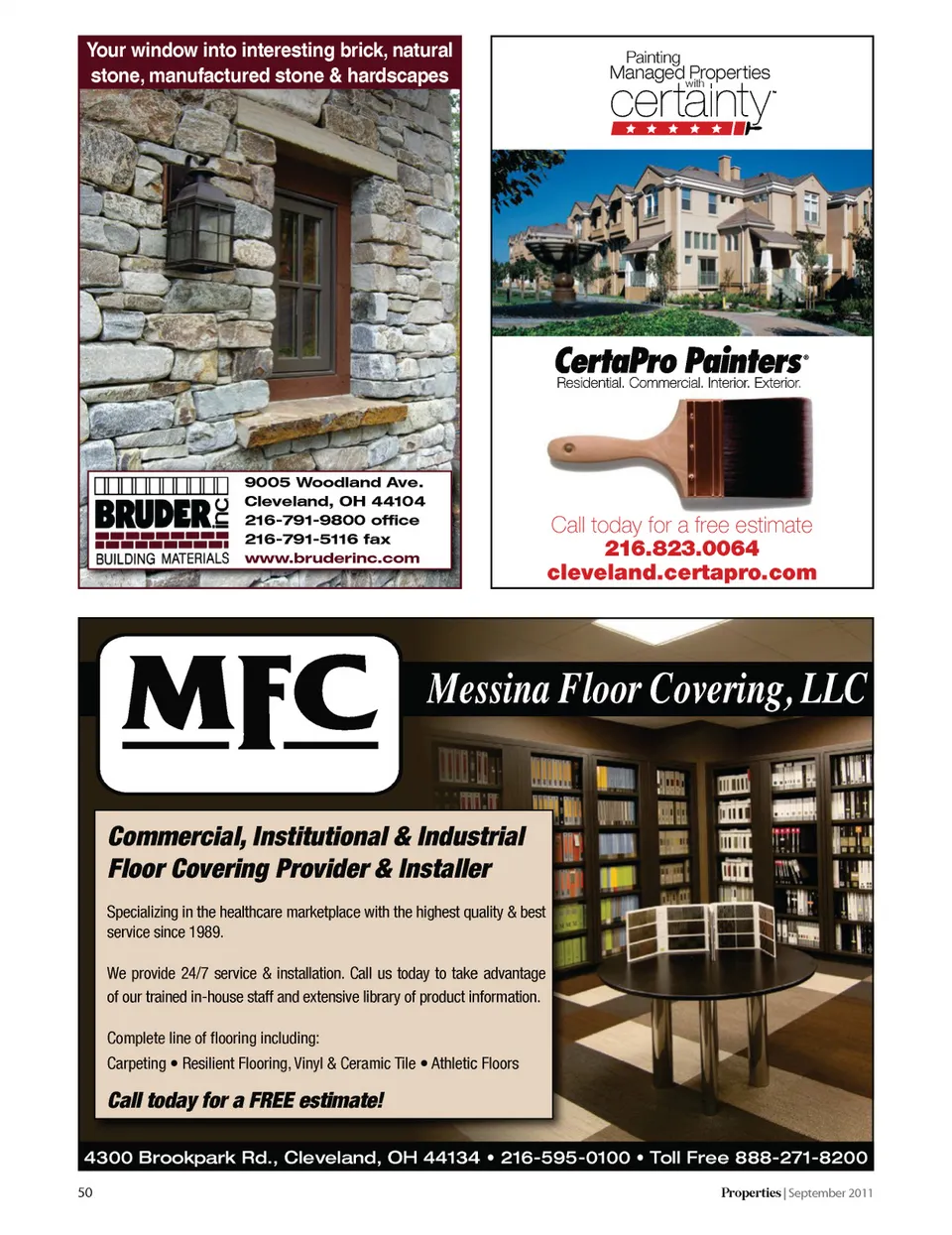 Your window into interesting brick, natural stone, manufactured stone & hardscapes

BRUDER inc
BUILDING MATERIALS

9005 Woodland Ave.
Cleveland, OH 44104
216-791-9800 office
216-791-5116 fax
www.bruderinc.com

Painting Managed Properties with certainty

CertaPro Painters®
Residential. Commercial. Interior. Exterior.

Call today for a free estimate
216.823.0064
cleveland.certapro.com

MFC
Messina Floor Covering, LLC

Commercial, Institutional & Industrial Floor Covering Provider & Installer

Specializing in the healthcare marketplace with the highest quality & best service since 1989.

We provide 24/7 service & installation. Call us today to take advantage of our trained in-house staff and extensive library of product information.

Complete line of flooring including:
Carpeting • Resilient Flooring, Vinyl & Ceramic Tile • Athletic Floors

Call today for a FREE estimate!

4300 Brookpark Rd., Cleveland, OH 44134 • 216-595-0100 • Toll Free 888-271-8200

50

Properties | September 2011